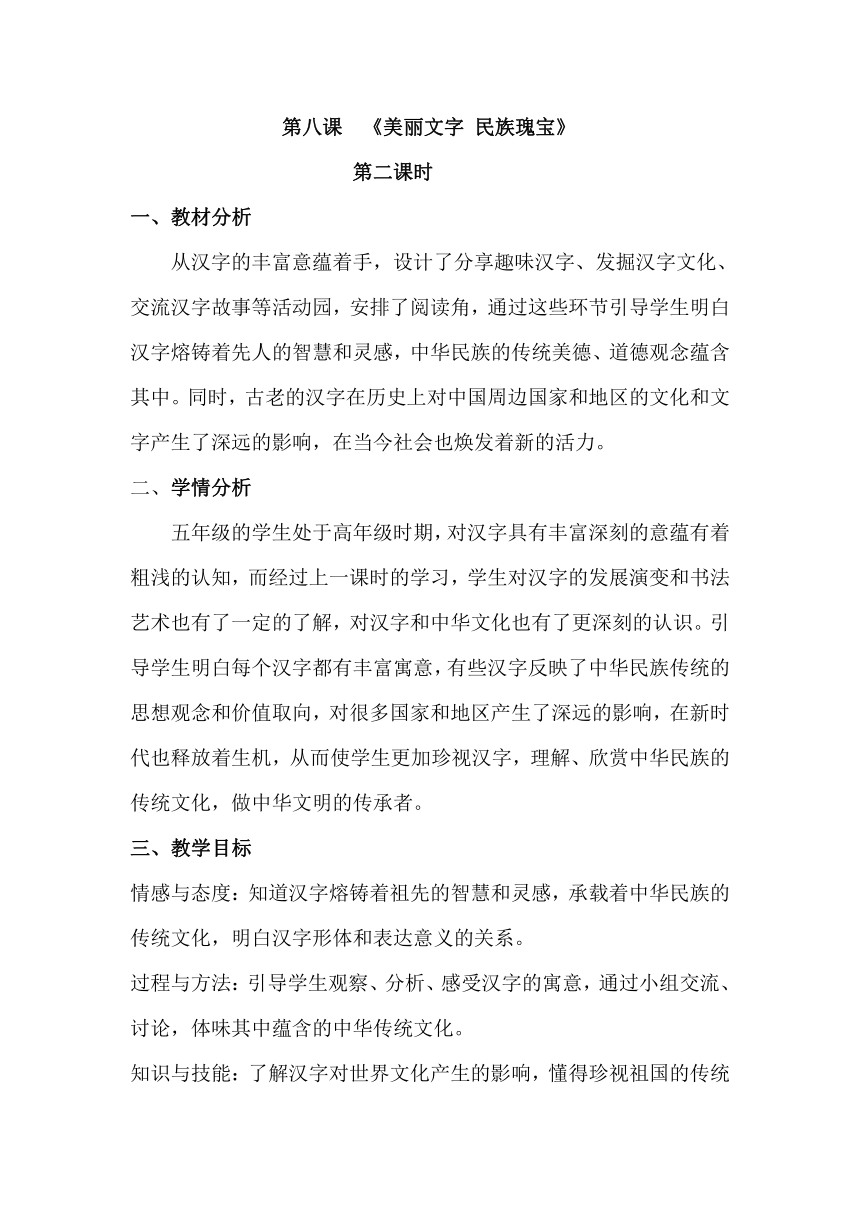 第八课　《美丽文字 民族瑰宝》

第二课时

一、教材分析

从汉字的丰富意蕴着手，设计了分享趣味汉字、发掘汉字文化、交流汉字故事等活动园，安排了阅读角，通过这些环节引导学生明白汉字熔铸着先人的智慧和灵感，中华民族的传统美德、道德观念蕴含其中。同时，古老的汉字在历史上对中国周边国家和地区的文化和文字产生了深远的影响，在当今社会也焕发着新的活力。

二、学情分析

五年级的学生处于高年级时期，对汉字具有丰富深刻的意蕴有着粗浅的认知，而经过上一课时的学习，学生对汉字的发展演变和书法艺术也有了一定的了解，对汉字和中华文化也有了更深刻的认识。引导学生明白每个汉字都有丰富寓意，有些汉字反映了中华民族传统的思想观念和价值取向，对很多国家和地区产生了深远的影响，在新时代也释放着生机，从而使学生更加珍视汉字，理解、欣赏中华民族的传统文化，做中华文明的传承者。

三、教学目标

情感与态度：知道汉字熔铸着祖先的智慧和灵感，承载着中华民族的传统文化，明白汉字形体和表达意义的关系。

过程与方法：引导学生观察、分析、感受汉字的寓意，通过小组交流、讨论，体味其中蕴含的中华传统文化。

知识与技能：了解汉字对世界文化产生的影响，懂得珍视祖国的传统